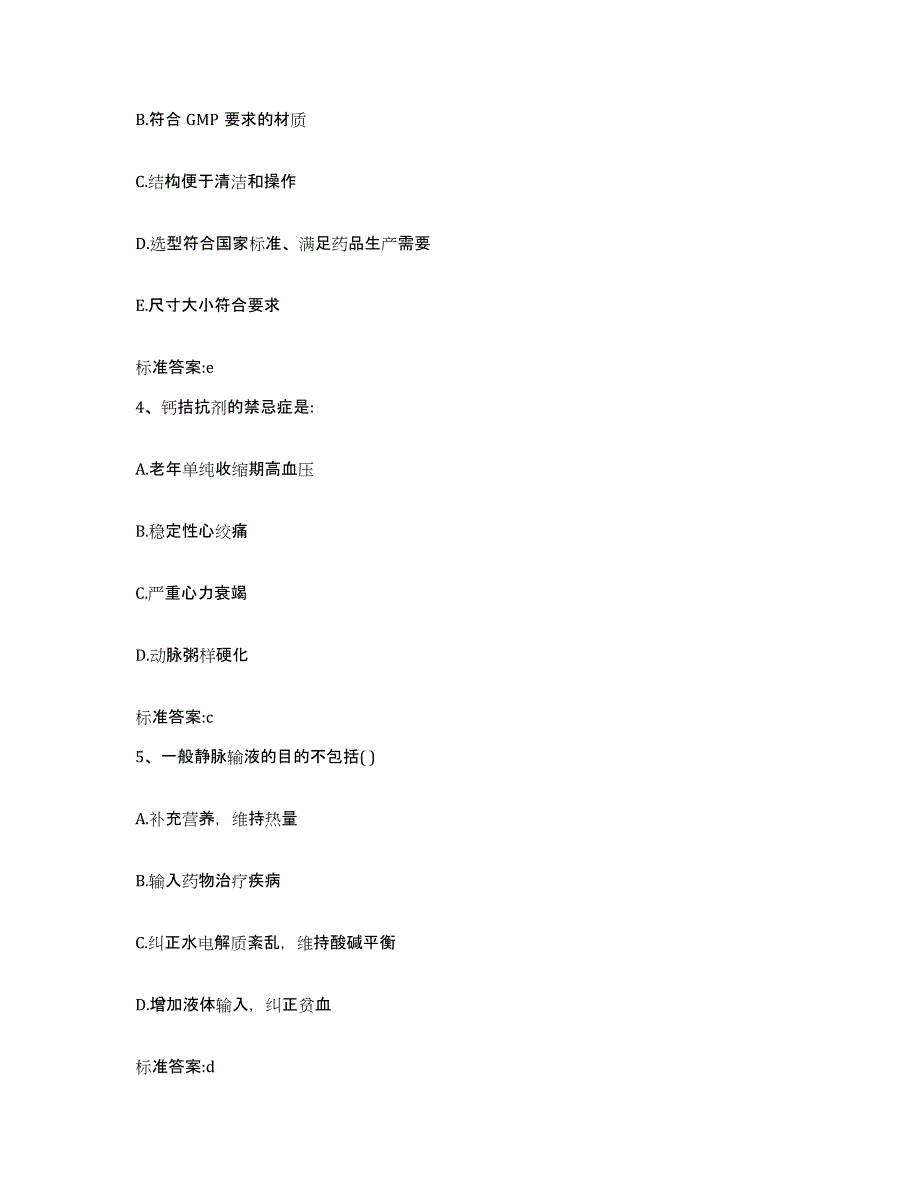 B.符合 GMP 要求的材质

C.结构便于清洁和操作

D.选型符合国家标准、满足药品生产需要

E.尺寸大小符合要求

标准答案:e

4、钙拮抗剂的禁忌症是:

A.老年单纯收缩期高血压

B.稳定性心绞痛

C.严重心力衰竭

D.动脉粥样硬化

标准答案:c

5、一般静脉输液的目的不包括( )

A.补充营养，维持热量

B.输入药物治疗疾病

C.纠正水电解质紊乱，维持酸碱平衡

D.增加液体输入，纠正贫血

标准答案:d